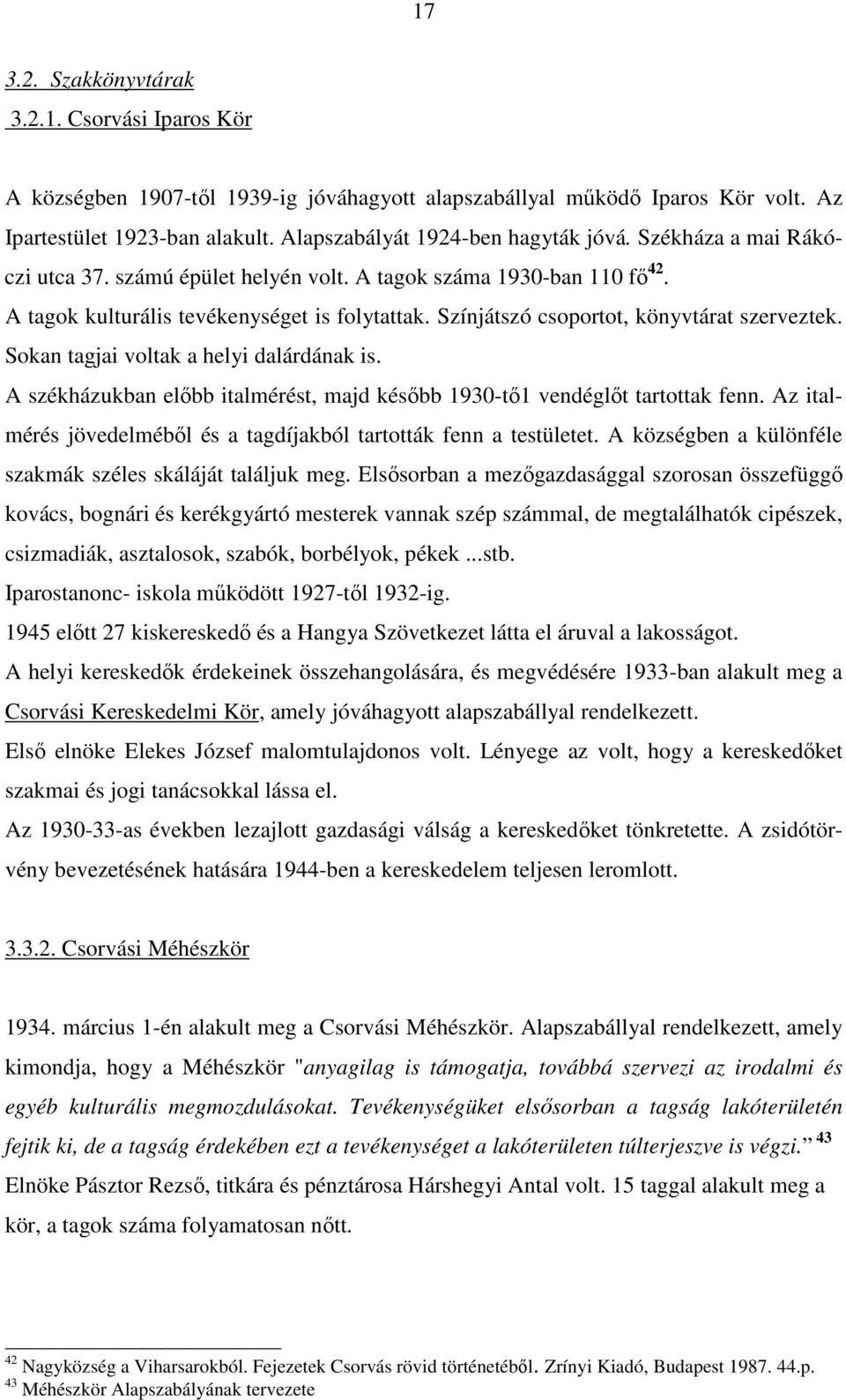 17

3.2. Szakkönyvtárak

3.2.1. Csorvási Iparos Kör

A községben 1907-től 1939-ig jóváhagyott alapszabállyal működő Iparos Kör volt. Az Ipartestület 1923-ban alakult. Alapszabályát 1924-ben hagyták jóvá. Székháza a mai Rákóczi utca 37. számú épület helyén volt. A tagok száma 1930-ban 110 fő$^{42}$.
A tagok kulturális tevékenységet is folytattak. Színjátszó csoportot, könyvtárat szerveztek. Sokan tagjai voltak a helyi dalárdának is.
A székházukban előbb italmérést, majd később 1930-től vendéglőt tartottak fenn. Az italmérés jövedelméből és a tagdíjakból tartották fenn a testületet. A községben a különféle szakmák széles skáláját találjuk meg. Elsősorban a mezőgazdasággal szorosan összefüggő kovács, bognári és kerékgyártó mesterek vannak szép számmal, de megtalálhatók cipészek, csizmadiák, asztalosok, szabók, borbélyok, pékek ...stb.
Iparostanonc- iskola működött 1927-től 1932-ig.
1945 előtt 27 kiskereskedő és a Hangya Szövetkezet látta el áruval a lakosságot.
A helyi kereskedők érdekeinek összehangolására, és megvédésére 1933-ban alakult meg a Csorvási Kereskedelmi Kör, amely jóváhagyott alapszabállyal rendelkezett.
Első elnöke Elekes József malomtulajdonos volt. Lényege az volt, hogy a kereskedőket szakmai és jogi tanácsokkal lássa el.
Az 1930-33-as években lezajlott gazdasági válság a kereskedőket tönkretette. A zsidótörvény bevezetésének hatására 1944-ben a kereskedelem teljesen leromlott.

3.3.2. Csorvási Méhészkör

1934. március 1-én alakult meg a Csorvási Méhészkör. Alapszabállyal rendelkezett, amely kimondja, hogy a Méhészkör "anyagilag is támogatja, továbbá szervezi az irodalmi és egyéb kulturális megmozdulásokat. Tevékenységüket elsősorban a tagság lakóterületén fejtik ki, de a tagság érdekében ezt a tevékenységet a lakóterületen túlterjeszve is végzi." $^{43}$
Elnöke Pásztor Rezső, titkára és pénztárosa Hárshegyi Antal volt. 15 taggal alakult meg a kör, a tagok száma folyamatosan nőtt.

$^{42}$ Nagyközség a Viharsarokból. Fejezetek Csorvás rövid történetéből. Zrínyi Kiadó, Budapest 1987. 44.p.
$^{43}$ Méhészkör Alapszabályának tervezete